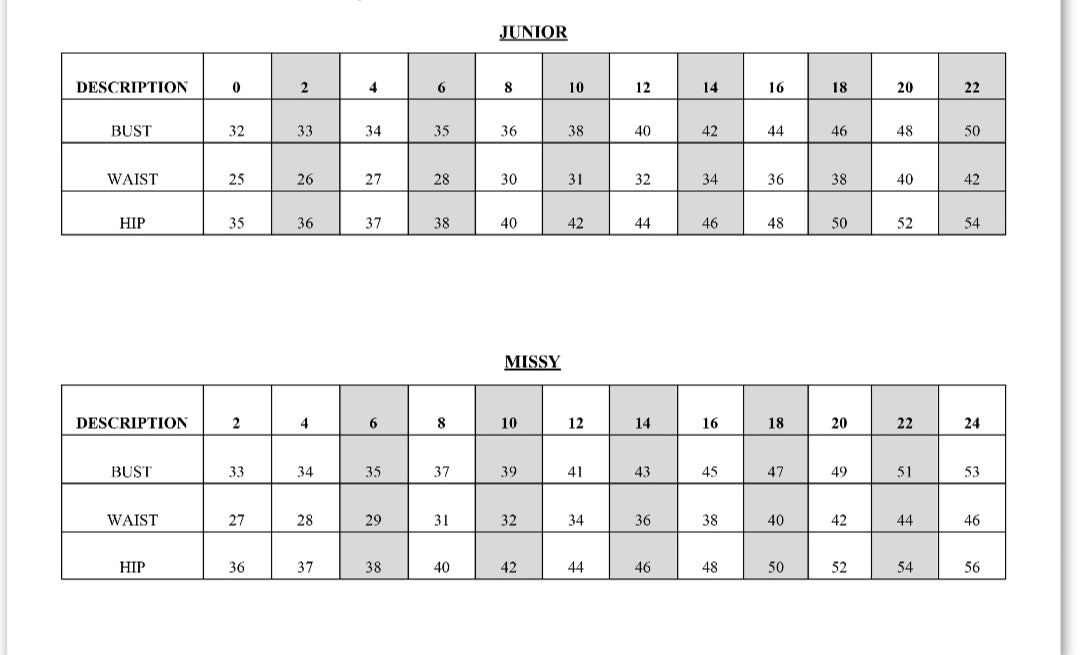 JUNIOR

| DESCRIPTION | 0 | 2 | 4 | 6 | 8 | 10 | 12 | 14 | 16 | 18 | 20 | 22 |
|---|---|---|---|---|---|---|---|---|---|---|---|---|
| BUST | 32 | 33 | 34 | 35 | 36 | 38 | 40 | 42 | 44 | 46 | 48 | 50 |
| WAIST | 25 | 26 | 27 | 28 | 30 | 31 | 32 | 34 | 36 | 38 | 40 | 42 |
| HIP | 35 | 36 | 37 | 38 | 40 | 42 | 44 | 46 | 48 | 50 | 52 | 54 |

MISSY

| DESCRIPTION | 2 | 4 | 6 | 8 | 10 | 12 | 14 | 16 | 18 | 20 | 22 | 24 |
|---|---|---|---|---|---|---|---|---|---|---|---|---|
| BUST | 33 | 34 | 35 | 37 | 39 | 41 | 43 | 45 | 47 | 49 | 51 | 53 |
| WAIST | 27 | 28 | 29 | 31 | 32 | 34 | 36 | 38 | 40 | 42 | 44 | 46 |
| HIP | 36 | 37 | 38 | 40 | 42 | 44 | 46 | 48 | 50 | 52 | 54 | 56 |